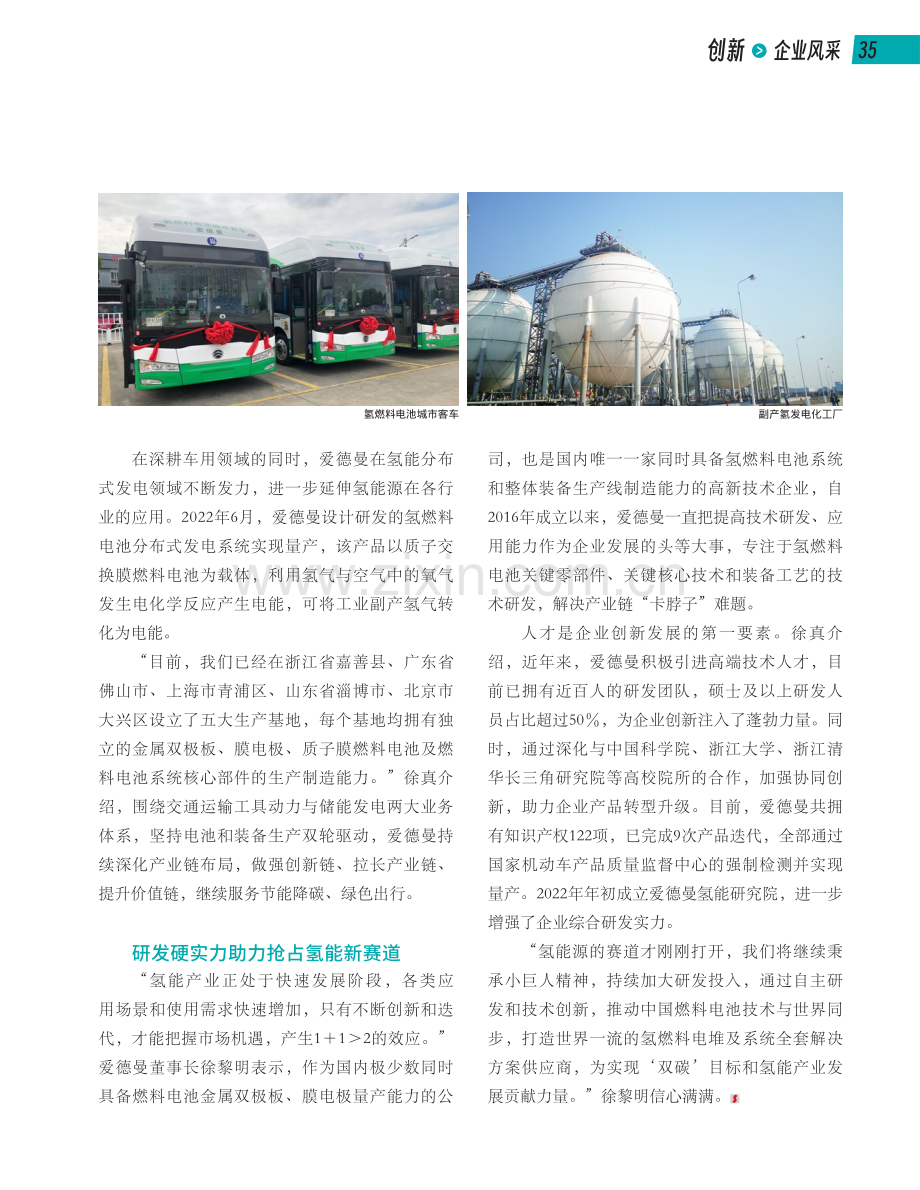 创新 企业风采 35

氢燃料电池城市客车

副产氢发电化工厂

在深耕车用领域的同时，爱德曼在氢能分布式发电领域不断发力，进一步延伸氢能源在各行业的应用。2022年6月，爱德曼设计研发的氢燃料电池分布式发电系统实现量产，该产品以质子交换膜燃料电池为载体，利用氢气与空气中的氧气发生电化学反应产生电能，可将工业副产氢气转化为电能。

“目前，我们已经在浙江省嘉善县、广东省佛山市、上海市青浦区、山东省淄博市、北京市大兴区设立了五大生产基地，每个基地均拥有独立的金属双极板、膜电极、质子膜燃料电池及燃料电池系统核心部件的生产制造能力。”徐真介绍，围绕交通运输工具动力与储能发电两大业务体系，坚持电池和装备生产双轮驱动，爱德曼持续深化产业链布局，做强创新链、拉长产业链、提升价值链，继续服务节能降碳、绿色出行。

研发硬实力助力抢占氢能新赛道

“氢能产业正处于快速发展阶段，各类应用场景和使用需求快速增加，只有不断创新和迭代，才能把握市场机遇，产生1+1>2的效应。”爱德曼董事长徐黎明表示，作为国内极少数同时具备燃料电池金属双极板、膜电极量产能力的公司，也是国内唯一一家同时具备氢燃料电池系统和整体装备生产线制造能力的高新技术企业，自2016年成立以来，爱德曼一直把提高技术研发、应用能力作为企业发展的头等大事，专注于氢燃料电池关键零部件、关键核心技术和装备工艺的技术研发，解决产业链“卡脖子”难题。

人才是企业创新发展的第一要素。徐真介绍，近年来，爱德曼积极引进高端技术人才，目前已拥有近百人的研发团队，硕士及以上研发人员占比超过50%，为企业创新注入了蓬勃力量。同时，通过深化与中国科学院、浙江大学、浙江清华长三角研究院等高校院所的合作，加强协同创新，助力企业产品转型升级。目前，爱德曼共拥有知识产权122项，已完成9次产品迭代，全部通过国家机动车产品质量监督中心的强制检测并实现量产。2022年年初成立爱德曼氢能研究院，进一步增强了企业综合研发实力。

“氢能源的赛道才刚刚打开，我们将继续秉承小巨人精神，持续加大研发投入，通过自主研发和技术创新，推动中国燃料电池技术与世界同步，打造世界一流的氢燃料电堆及系统全套解决方案供应商，为实现‘双碳’目标和氢能产业发展贡献力量。”徐黎明信心满满。

www.zixin.com.cn